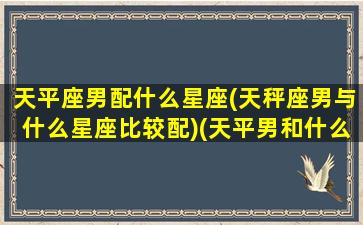 天平座男配什么星座(天秤座男与什么星座比较配)(天平男和什么